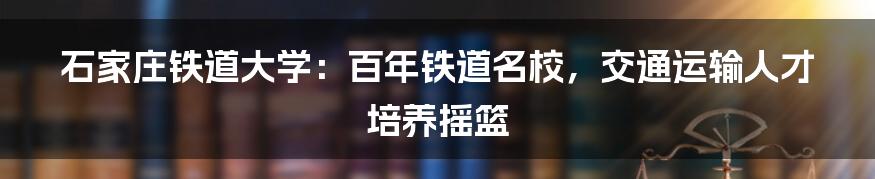 石家庄铁道大学：百年铁道名校，交通运输人才培养摇篮